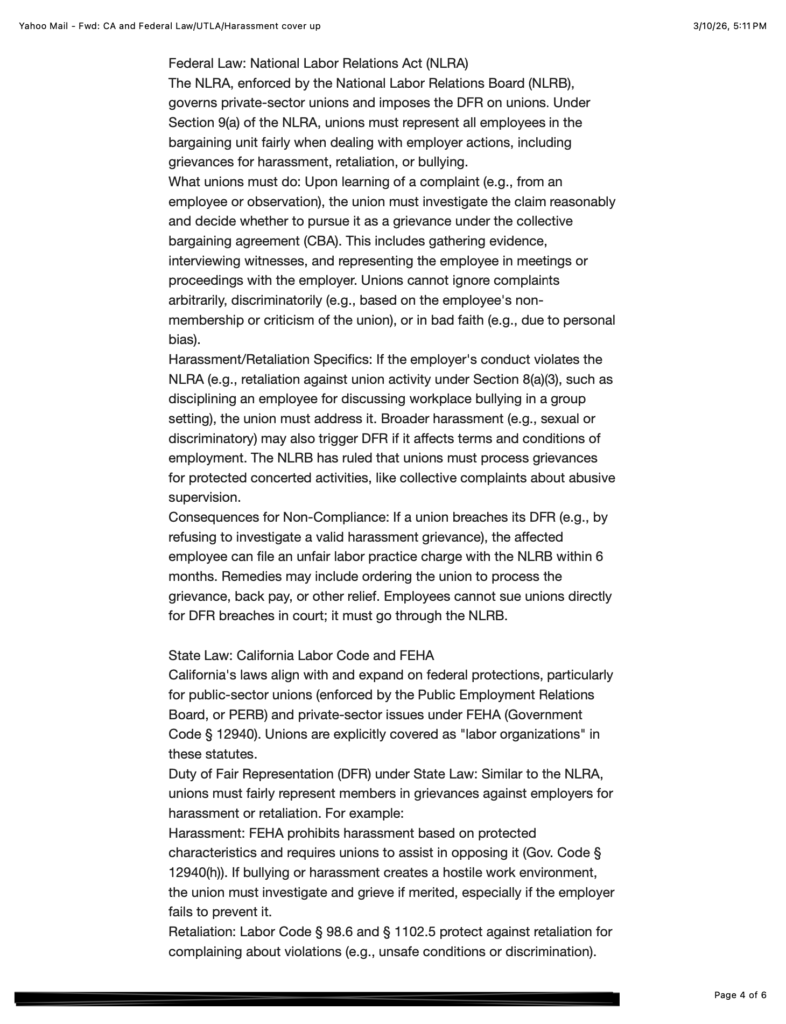 Yahoo Mail - Fwd: CA and Federal Law/UTLA/Harassment cover up

3/10/26, 5:11 PM

Federal Law: National Labor Relations Act (NLRA)
The NLRA, enforced by the National Labor Relations Board (NLRB), governs private-sector unions and imposes the DFR on unions. Under Section 9(a) of the NLRA, unions must represent all employees in the bargaining unit fairly when dealing with employer actions, including grievances for harassment, retaliation, or bullying.
What unions must do: Upon learning of a complaint (e.g., from an employee or observation), the union must investigate the claim reasonably and decide whether to pursue it as a grievance under the collective bargaining agreement (CBA). This includes gathering evidence, interviewing witnesses, and representing the employee in meetings or proceedings with the employer. Unions cannot ignore complaints arbitrarily, discriminatorily (e.g., based on the employee's non-membership or criticism of the union), or in bad faith (e.g., due to personal bias).
Harassment/Retaliation Specifics: If the employer's conduct violates the NLRA (e.g., retaliation against union activity under Section 8(a)(3), such as disciplining an employee for discussing workplace bullying in a group setting), the union must address it. Broader harassment (e.g., sexual or discriminatory) may also trigger DFR if it affects terms and conditions of employment. The NLRB has ruled that unions must process grievances for protected concerted activities, like collective complaints about abusive supervision.
Consequences for Non-Compliance: If a union breaches its DFR (e.g., by refusing to investigate a valid harassment grievance), the affected employee can file an unfair labor practice charge with the NLRB within 6 months. Remedies may include ordering the union to process the grievance, back pay, or other relief. Employees cannot sue unions directly for DFR breaches in court; it must go through the NLRB.

State Law: California Labor Code and FEHA
California's laws align with and expand on federal protections, particularly for public-sector unions (enforced by the Public Employment Relations Board, or PERB) and private-sector issues under FEHA (Government Code § 12940). Unions are explicitly covered as "labor organizations" in these statutes.
Duty of Fair Representation (DFR) under State Law: Similar to the NLRA, unions must fairly represent members in grievances against employers for harassment or retaliation. For example:
Harassment: FEHA prohibits harassment based on protected characteristics and requires unions to assist in opposing it (Gov. Code § 12940(h)). If bullying or harassment creates a hostile work environment, the union must investigate and grieve if merited, especially if the employer fails to prevent it.
Retaliation: Labor Code § 98.6 and § 1102.5 protect against retaliation for complaining about violations (e.g., unsafe conditions or discrimination).

Page 4 of 6